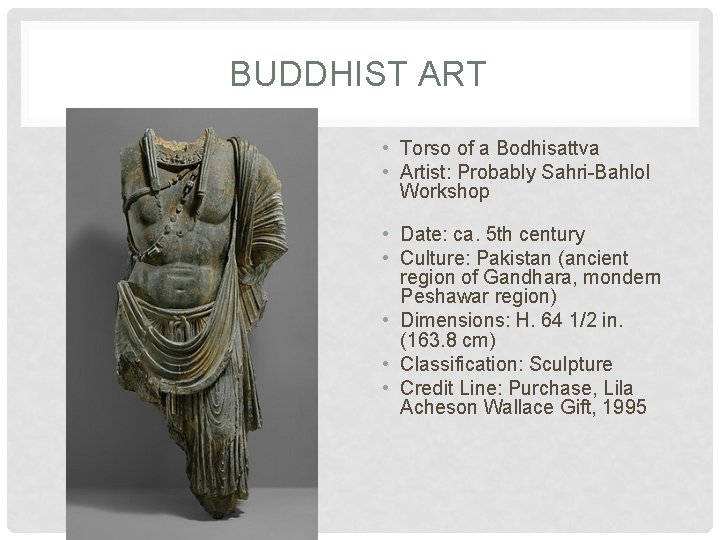 BUDDHIST ART

• Torso of a Bodhisattva
• Artist: Probably Sahri-Bahlol Workshop

• Date: ca. 5th century
• Culture: Pakistan (ancient region of Gandhara, mondern Peshawar region)
• Dimensions: H. 64 1/2 in. (163.8 cm)
• Classification: Sculpture
• Credit Line: Purchase, Lila Acheson Wallace Gift, 1995